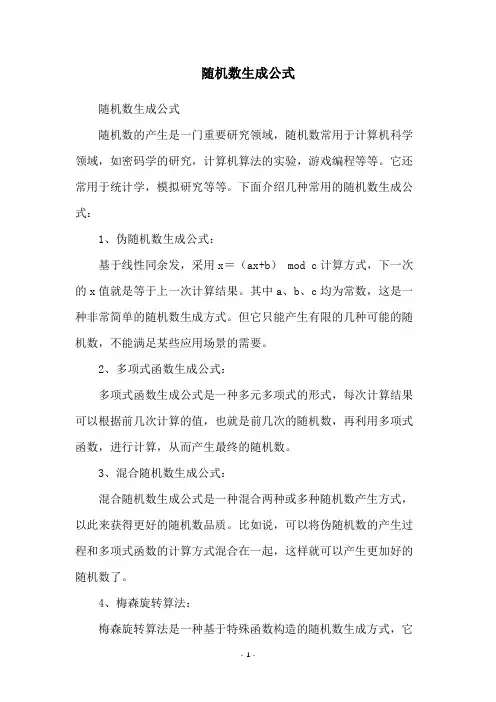 随机数生成公式

随机数生成公式

随机数的产生是一门重要研究领域，随机数常用于计算机科学领域，如密码学的研究，计算机算法的实验，游戏编程等等。它还常用于统计学，模拟研究等等。下面介绍几种常用的随机数生成公式：

1、伪随机数生成公式：

基于线性同余发，采用 x＝（ax+b） mod c 计算方式，下一次的 x 值就是等于上一次计算结果。其中 a、b、c 均为常数，这是一种非常简单的随机数生成方式。但它只能产生有限的几种可能的随机数，不能满足某些应用场景的需要。

2、多项式函数生成公式：

多项式函数生成公式是一种多元多项式的形式，每次计算结果可以根据前几次计算的值，也就是前几次的随机数，再利用多项式函数，进行计算，从而产生最终的随机数。

3、混合随机数生成公式：

混合随机数生成公式是一种混合两种或多种随机数产生方式，以此来获得更好的随机数品质。比如说，可以将伪随机数的产生过程和多项式函数的计算方式混合在一起，这样就可以产生更加好的随机数了。

4、梅森旋转算法：

梅森旋转算法是一种基于特殊函数构造的随机数生成方式，它

- 1 -